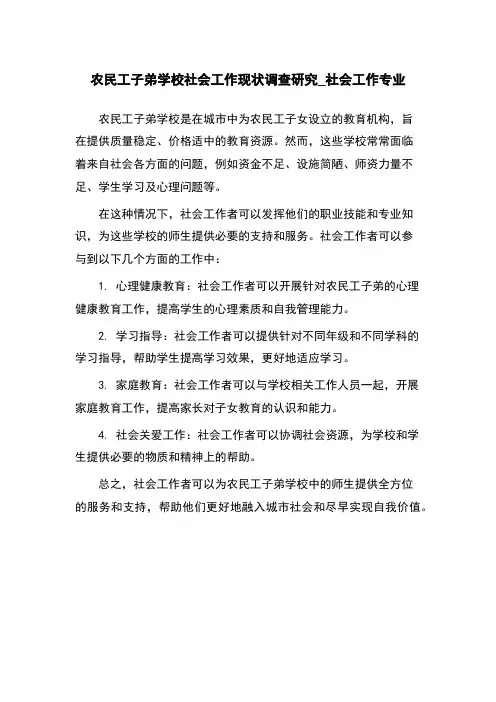 农民工子弟学校社会工作现状调查研究_社会工作专业

农民工子弟学校是在城市中为农民工子女设立的教育机构，旨在提供质量稳定、价格适中的教育资源。然而，这些学校常常面临着来自社会各方面的问题，例如资金不足、设施简陋、师资力量不足、学生学习及心理问题等。

在这种情况下，社会工作者可以发挥他们的职业技能和专业知识，为这些学校的师生提供必要的支持和服务。社会工作者可以参与到以下几个方面的工作中：

1. 心理健康教育：社会工作者可以开展针对农民工子弟的心理健康教育工作，提高学生的心理素质和自我管理能力。

2. 学习指导：社会工作者可以提供针对不同年级和不同学科的学习指导，帮助学生提高学习效果，更好地适应学习。

3. 家庭教育：社会工作者可以与学校相关工作人员一起，开展家庭教育工作，提高家长对子女教育的认识和能力。

4. 社会关爱工作：社会工作者可以协调社会资源，为学校和学生提供必要的物质和精神上的帮助。

总之，社会工作者可以为农民工子弟学校中的师生提供全方位的服务和支持，帮助他们更好地融入城市社会和尽早实现自我价值。